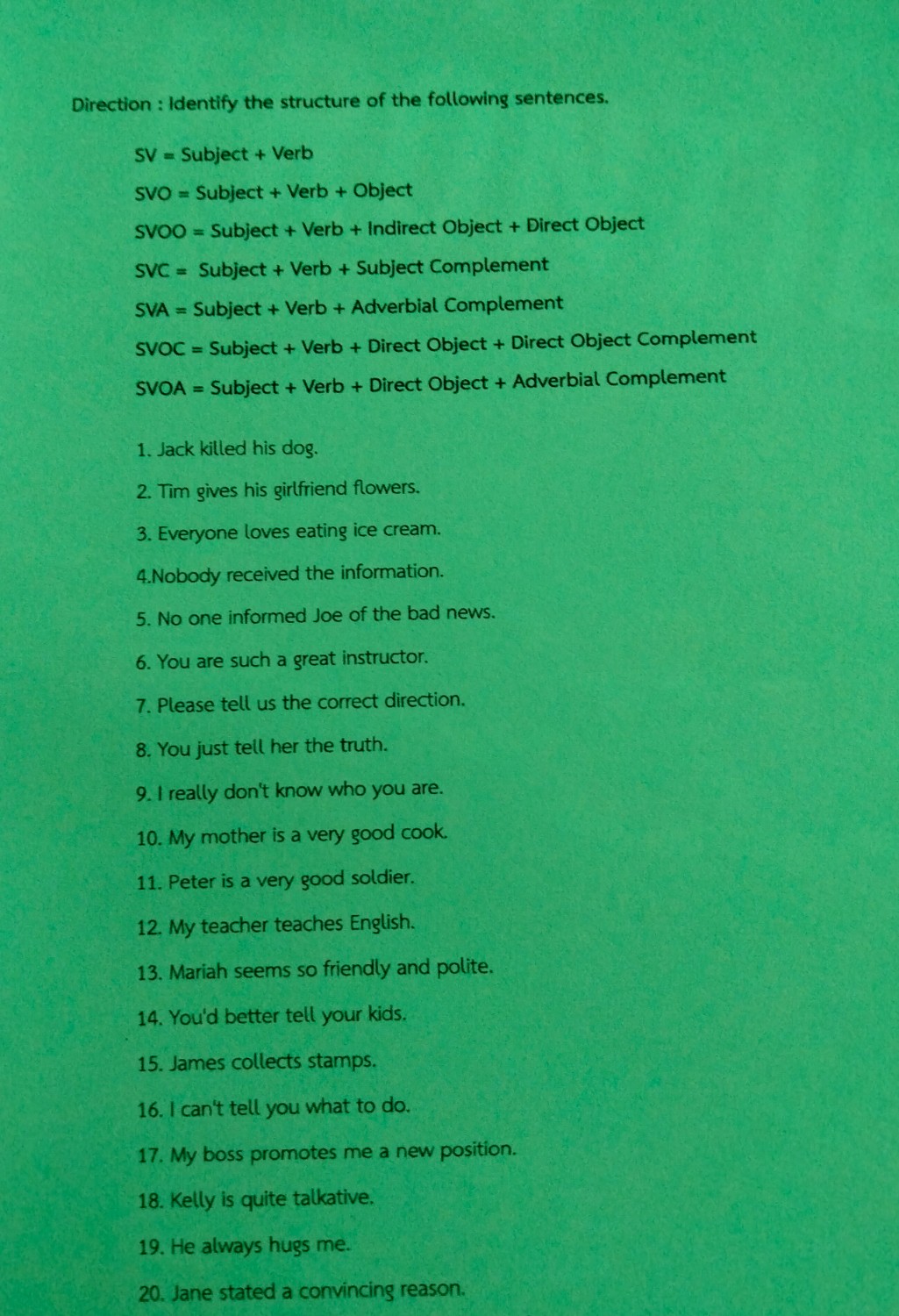 Direction : Identify the structure of the following sentences.

SV = Subject + Verb

SVO = Subject + Verb + Object

SVOO = Subject + Verb + Indirect Object + Direct Object

SVC = Subject + Verb + Subject Complement

SVA = Subject + Verb + Adverbial Complement

SVOC = Subject + Verb + Direct Object + Direct Object Complement

SVOA = Subject + Verb + Direct Object + Adverbial Complement

1. Jack killed his dog.

2. Tim gives his girlfriend flowers.

3. Everyone loves eating ice cream.

4.Nobody received the information.

5. No one informed Joe of the bad news.

6. You are such a great instructor.

7. Please tell us the correct direction.

8. You just tell her the truth.

9. I really don't know who you are.

10. My mother is a very good cook.

11. Peter is a very good soldier.

12. My teacher teaches English.

13. Mariah seems so friendly and polite.

14. You'd better tell your kids.

15. James collects stamps.

16. I can't tell you what to do.

17. My boss promotes me a new position.

18. Kelly is quite talkative.

19. He always hugs me.

20. Jane stated a convincing reason.